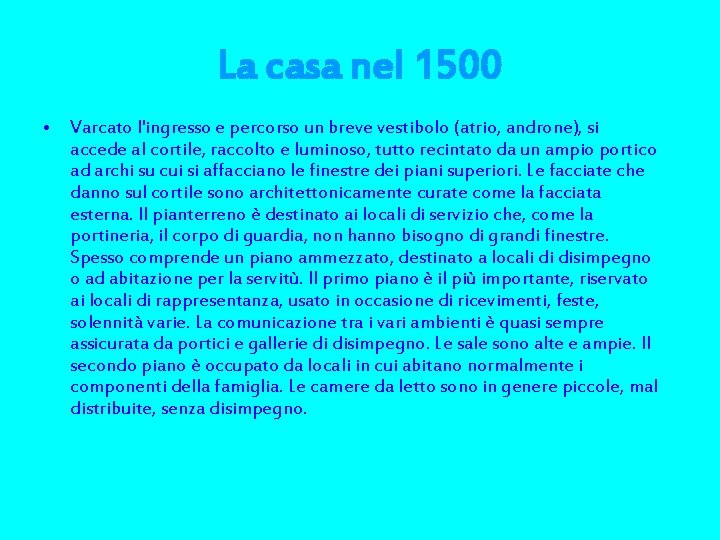 La casa nel 1500

• Varcato l'ingresso e percorso un breve vestibolo (atrio, androne), si accede al cortile, raccolto e luminoso, tutto recintato da un ampio portico ad archi su cui si affacciano le finestre dei piani superiori. Le facciate che danno sul cortile sono architettonicamente curate come la facciata esterna. Il pianterreno è destinato ai locali di servizio che, come la portineria, il corpo di guardia, non hanno bisogno di grandi finestre. Spesso comprende un piano ammezzato, destinato a locali di disimpegno o ad abitazione per la servitù. Il primo piano è il più importante, riservato ai locali di rappresentanza, usato in occasione di ricevimenti, feste, solennità varie. La comunicazione tra i vari ambienti è quasi sempre assicurata da portici e gallerie di disimpegno. Le sale sono alte e ampie. Il secondo piano è occupato da locali in cui abitano normalmente i componenti della famiglia. Le camere da letto sono in genere piccole, mal distribuite, senza disimpegno.